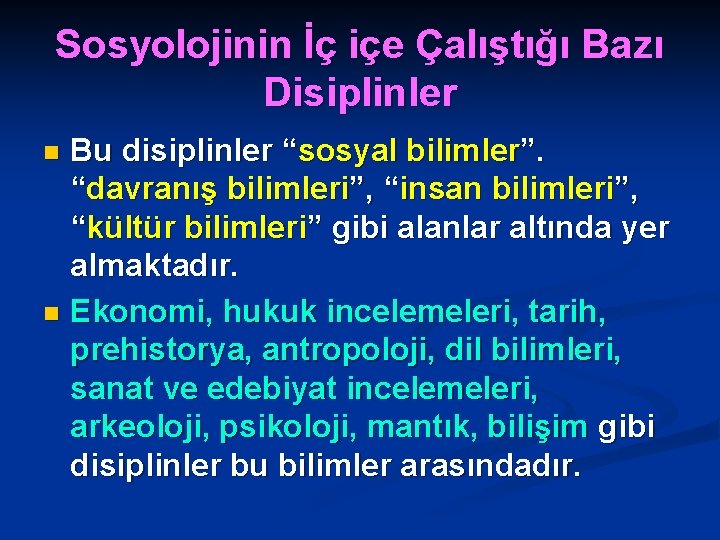 Sosyolojinin İç içe Çalıştığı Bazı Disiplinler

Bu disiplinler “sosyal bilimler”. “davranış bilimleri”, “insan bilimleri”, “kültür bilimleri” gibi alanlar altında yer almaktadır.

Ekonomi, hukuk incelemeleri, tarih, prehistorya, antropoloji, dil bilimleri, sanat ve edebiyat incelemeleri, arkeoloji, psikoloji, mantık, bilişim gibi disiplinler bu bilimler arasındadır.